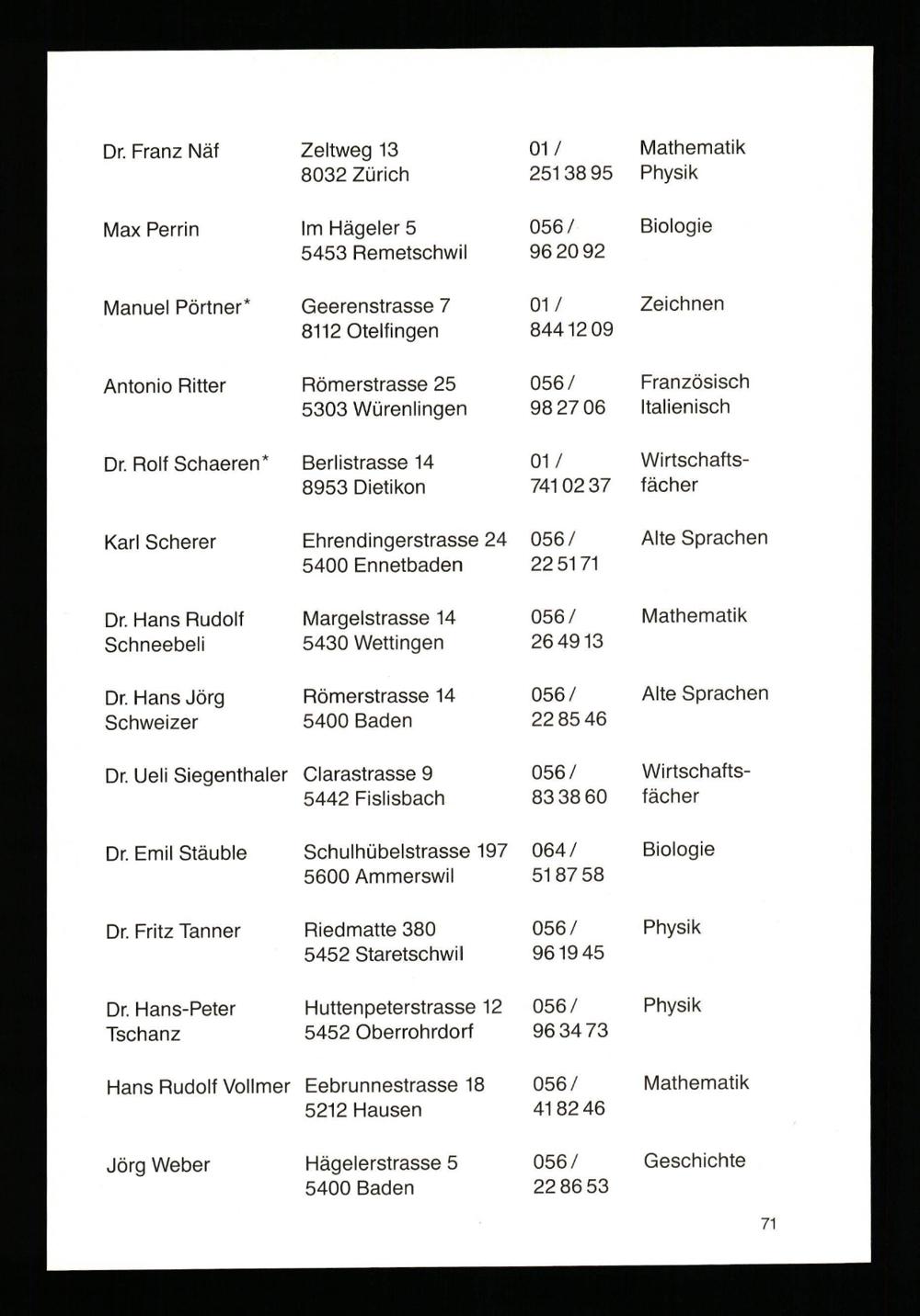 | | | | |
|---|---|---|---|
| Dr. Franz Näf | Zeltweg 13 8032 Zürich | 01 / 251 38 95 | Mathematik Physik |
| Max Perrin | Im Hägeler 5 5453 Remetschwil | 056 / 96 20 92 | Biologie |
| Manuel Pörtner* | Geerenstrasse 7 8112 Otelfingen | 01 / 844 12 09 | Zeichnen |
| Antonio Ritter | Römerstrasse 25 5303 Würenlingen | 056 / 98 27 06 | Französisch Italienisch |
| Dr. Rolf Schaeren* | Berlistrasse 14 8953 Dietikon | 01 / 741 02 37 | Wirtschaftsfächer |
| Karl Scherer | Ehrendingerstrasse 24 5400 Ennetbaden | 056 / 22 51 71 | Alte Sprachen |
| Dr. Hans Rudolf Schneebeli | Margelstrasse 14 5430 Wettingen | 056 / 26 49 13 | Mathematik |
| Dr. Hans Jörg Schweizer | Römerstrasse 14 5400 Baden | 056 / 22 85 46 | Alte Sprachen |
| Dr. Ueli Siegenthaler | Clarastrasse 9 5442 Fislisbach | 056 / 83 38 60 | Wirtschaftsfächer |
| Dr. Emil Stäuble | Schulhübelstrasse 197 5600 Ammerswil | 064 / 51 87 58 | Biologie |
| Dr. Fritz Tanner | Riedmatte 380 5452 Staretschwil | 056 / 96 19 45 | Physik |
| Dr. Hans-Peter Tschanz | Huttenpeterstrasse 12 5452 Oberrohrdorf | 056 / 96 34 73 | Physik |
| Hans Rudolf Vollmer | Eebrunnestrasse 18 5212 Hausen | 056 / 41 82 46 | Mathematik |
| Jörg Weber | Hägelerstrasse 5 5400 Baden | 056 / 22 86 53 | Geschichte |

71